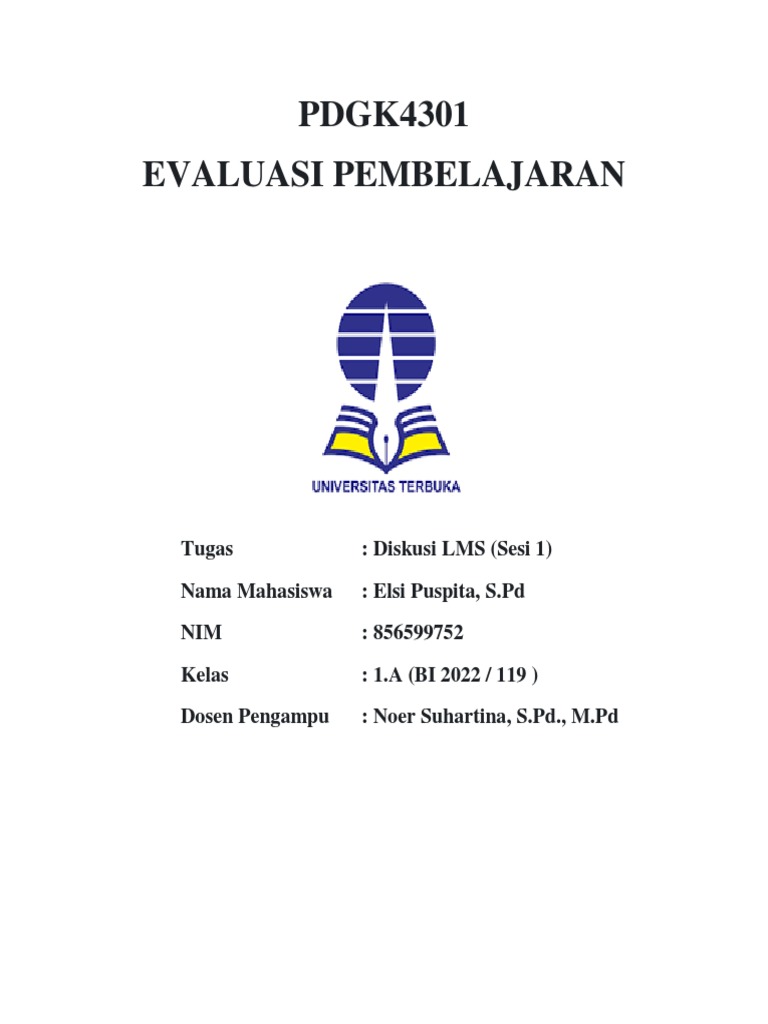 PDGK4301
EVALUASI PEMBELAJARAN

UNIVERSITAS TERBUKA

Tugas : Diskusi LMS (Sesi 1)

Nama Mahasiswa : Elsi Puspita, S.Pd

NIM : 856599752

Kelas : 1.A (BI 2022 / 119 )

Dosen Pengampu : Noer Suhartina, S.Pd., M.Pd